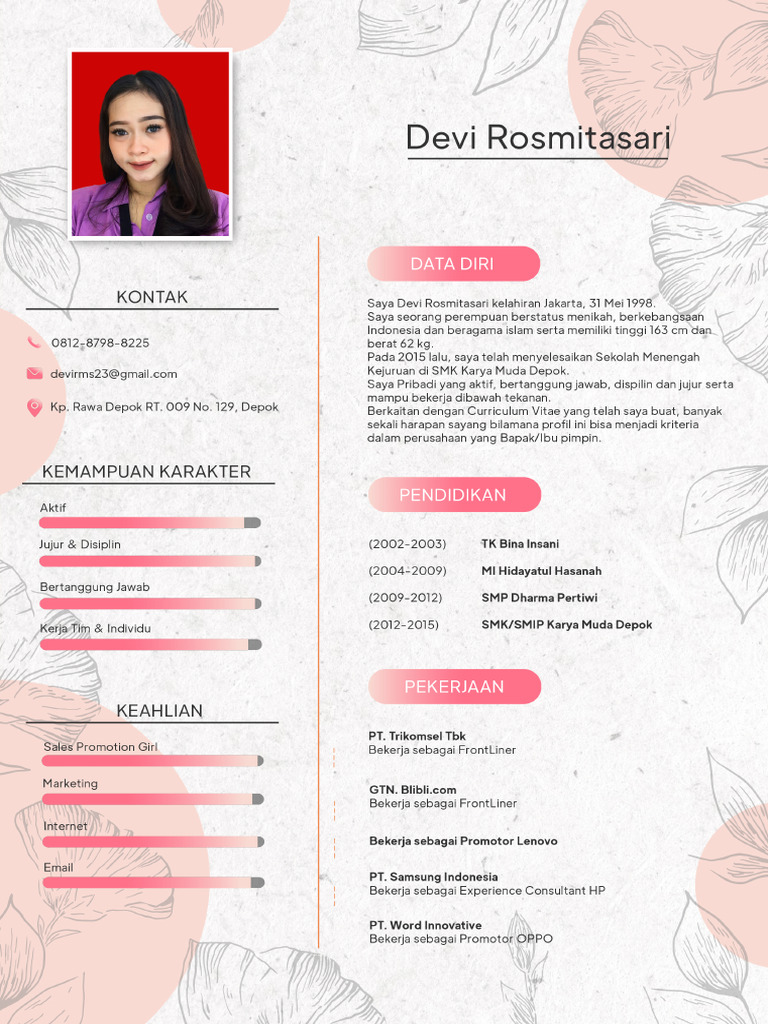 Devi Rosmitasari

KONTAK

0812-8798-8225

devirms23@gmail.com

Kp. Rawa Depok RT. 009 No. 129, Depok

KEMAMPUAN KARAKTER

Aktif

Jujur & Disiplin

Bertanggung Jawab

Kerja Tim & Individu

KEAHLIAN

Sales Promotion Girl

Marketing

Internet

Email

DATA DIRI

Saya Devi Rosmitasari kelahiran Jakarta, 31 Mei 1998. Saya seorang perempuan berstatus menikah, berkebangsaan Indonesia dan beragama islam serta memiliki tinggi 163 cm dan berat 62 kg. Pada 2015 lalu, saya telah menyelesaikan Sekolah Menengah Kejuruan di SMK Karya Muda Depok. Saya Pribadi yang aktif, bertanggung jawab, dispilin dan jujur serta mampu bekerja dibawah tekanan. Berkaitan dengan Curriculum Vitae yang telah saya buat, banyak sekali harapan sayang bilamana profil ini bisa menjadi kriteria dalam perusahaan yang Bapak/Ibu pimpin.

PENDIDIKAN

(2002-2003) TK Bina Insani

(2004-2009) MI Hidayatul Hasanah

(2009-2012) SMP Dharma Pertiwi

(2012-2015) SMK/SMIP Karya Muda Depok

PEKERJAAN

PT. Trikomsel Tbk
Bekerja sebagai FrontLiner

GTN. Blibli.com
Bekerja sebagai FrontLiner

Bekerja sebagai Promotor Lenovo

PT. Samsung Indonesia
Bekerja sebagai Experience Consultant HP

PT. Word Innovative
Bekerja sebagai Promotor OPPO